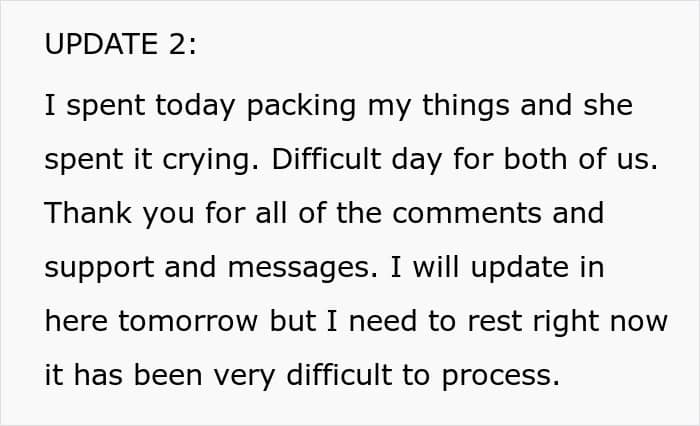 UPDATE 2:

I spent today packing my things and she spent it crying. Difficult day for both of us. Thank you for all of the comments and support and messages. I will update in here tomorrow but I need to rest right now it has been very difficult to process.